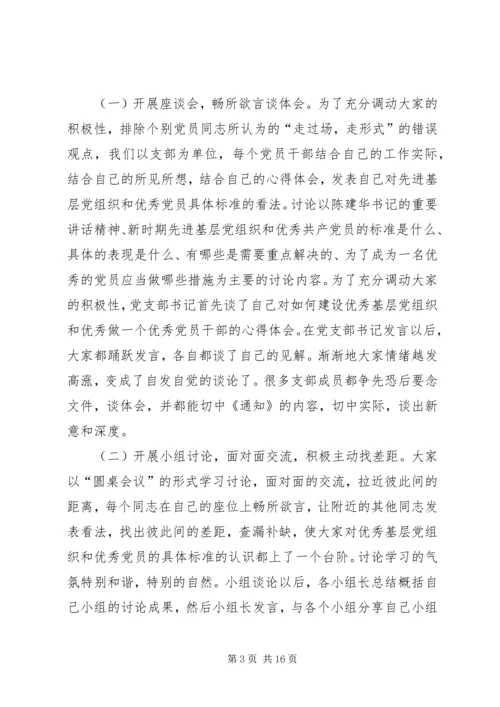 （一）开展座谈会，畅所欲言谈体会。为了充分调动大家的积极性，排除个别党员同志所认为的“走过场，走形式”的错误观点，我们以支部为单位，每个党员干部结合自己的工作实际，结合自己的所见所想，结合自己的心得体会，发表自己对先进基层党组织和优秀党员具体标准的看法。讨论以陈建华书记的重要讲话精神、新时期先进基层党组织和优秀共产党员的标准是什么、具体的表现是什么、有哪些是需要重点解决的、为了成为一名优秀的党员应当做哪些措施为主要的讨论内容。为了充分调动大家的积极性，党支部书记首先谈了自己对如何建设优秀基层党组织和优秀做一个优秀党员干部的心得体会。在党支部书记发言以后，大家都踊跃发言，各自都谈了自己的见解。渐渐地大家情绪越发高涨，变成了自发自觉的谈论了。很多支部成员都争先恐后要念文件，谈体会，并都能切中《通知》的内容，切中实际，谈出新意和深度。

（二）开展小组讨论，面对面交流，积极主动找差距。大家以“圆桌会议”的形式学习讨论，面对面的交流，拉近彼此间的距离，每个同志在自己的座位上畅所欲言，让附近的其他同志发表看法，找出彼此间的差距，查漏补缺，使大家对优秀基层党组织和优秀党员的具体标准的认识都上了一个台阶。讨论学习的气氛特别和谐，特别的自然。小组谈论以后，各小组长总结概括自己小组的讨论成果，然后小组长发言，与各个小组分享自己小组

第 3 页 共 16 页